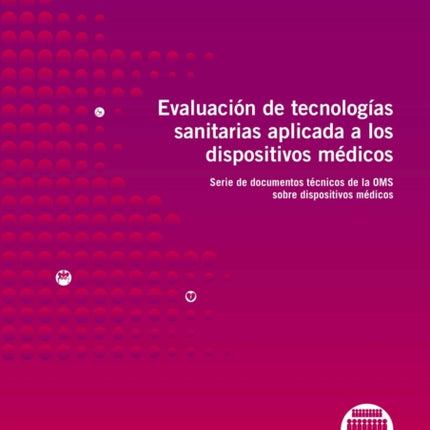 Evaluación de tecnologías sanitarias aplicada a los dispositivos médicos

Serie de documentos técnicos de la OMS sobre dispositivos médicos